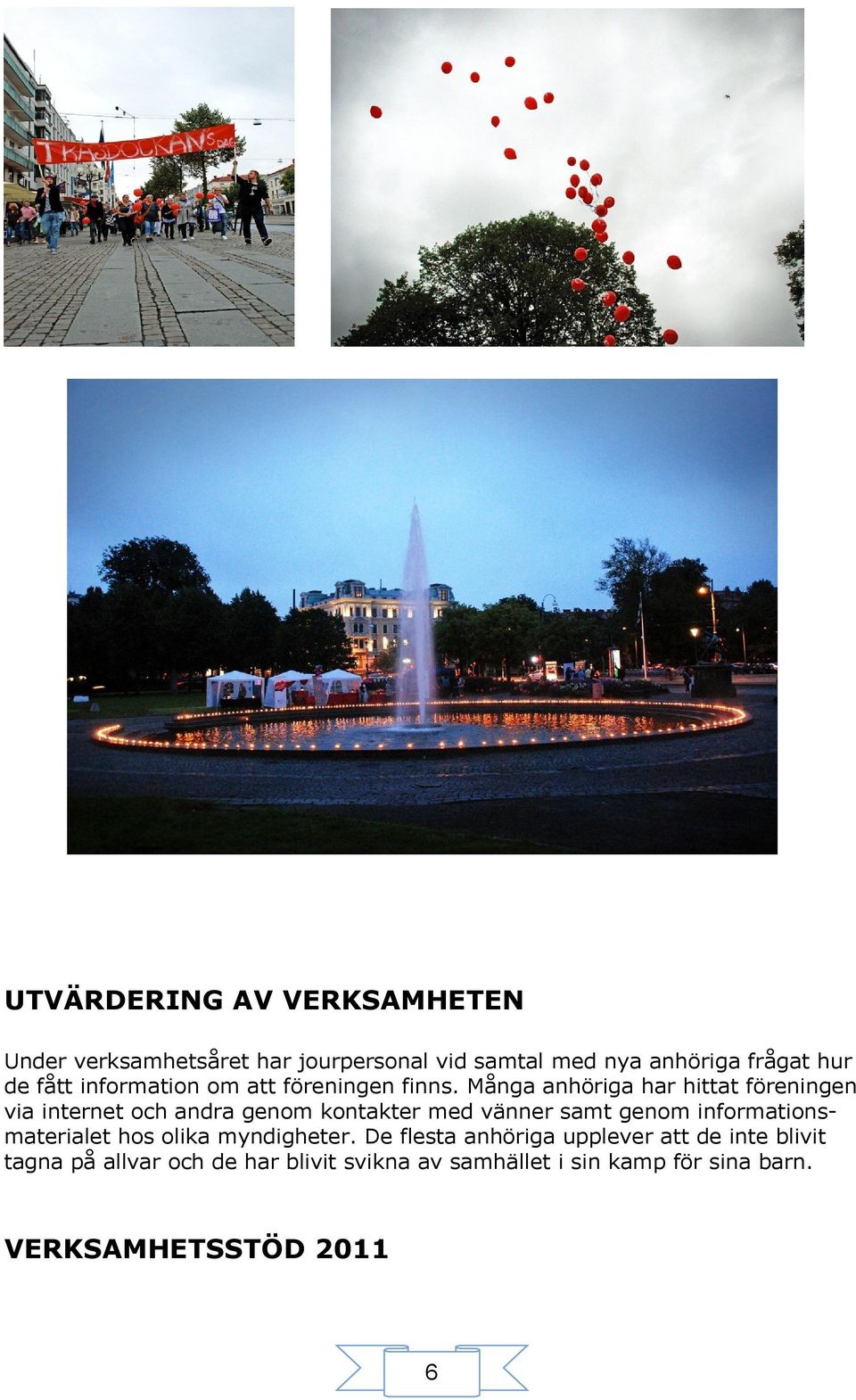 TRASDOCKANS DAG

UTVÄRDERING AV VERKSAMHETEN

Under verksamhetsåret har jourpersonal vid samtal med nya anhöriga frågat hur de fått information om att föreningen finns. Många anhöriga har hittat föreningen via internet och andra genom kontakter med vänner samt genom informationsmaterialet hos olika myndigheter. De flesta anhöriga upplever att de inte blivit tagna på allvar och de har blivit svikna av samhället i sin kamp för sina barn.

VERKSAMHETSSTÖD 2011

6